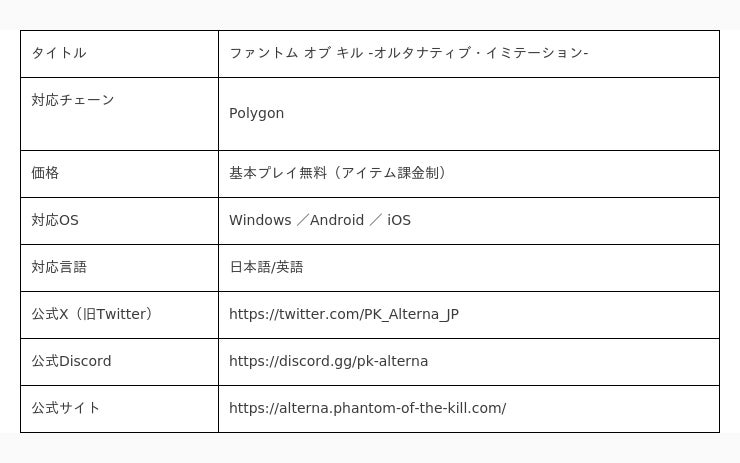 | タイトル | ファントム オブ キル -オルタナティブ・イミテーション- |
|---|---|
| 対応チェーン | Polygon |
| 価格 | 基本プレイ無料（アイテム課金制） |
| 対応OS | Windows ／Android ／ iOS |
| 対応言語 | 日本語/英語 |
| 公式X（旧Twitter） | https://twitter.com/PK_Alterna_JP |
| 公式Discord | https://discord.gg/pk-alterna |
| 公式サイト | https://alterna.phantom-of-the-kill.com/ |